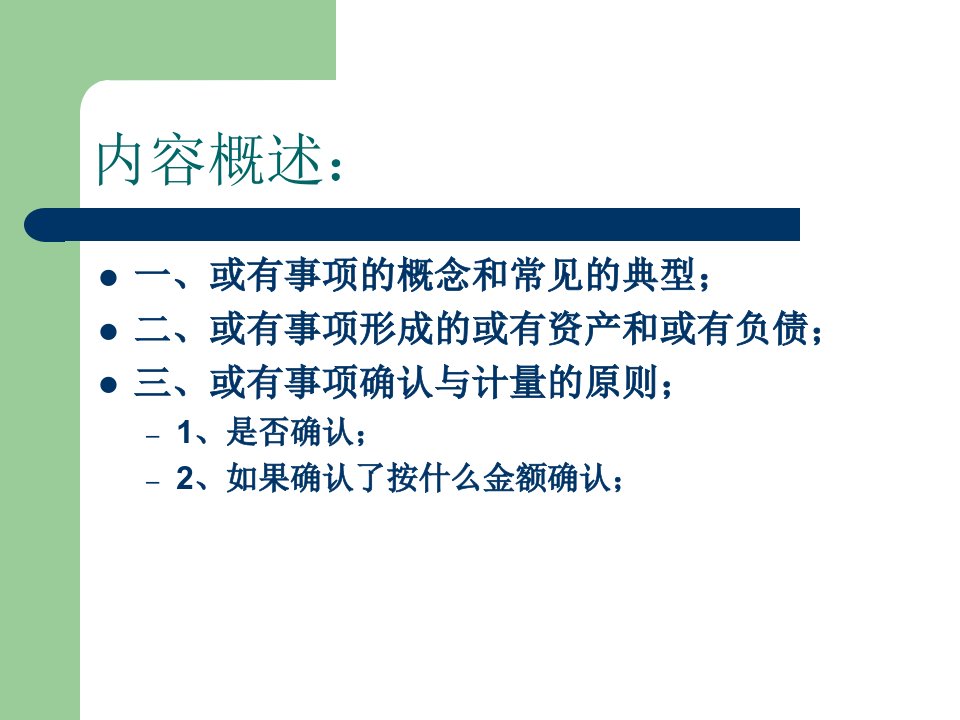 内容概述：

- 一、或有事项的概念和常见的典型；
- 二、或有事项形成的或有资产和或有负债；
- 三、或有事项确认与计量的原则；
  – 1、是否确认；
  – 2、如果确认了按什么金额确认；